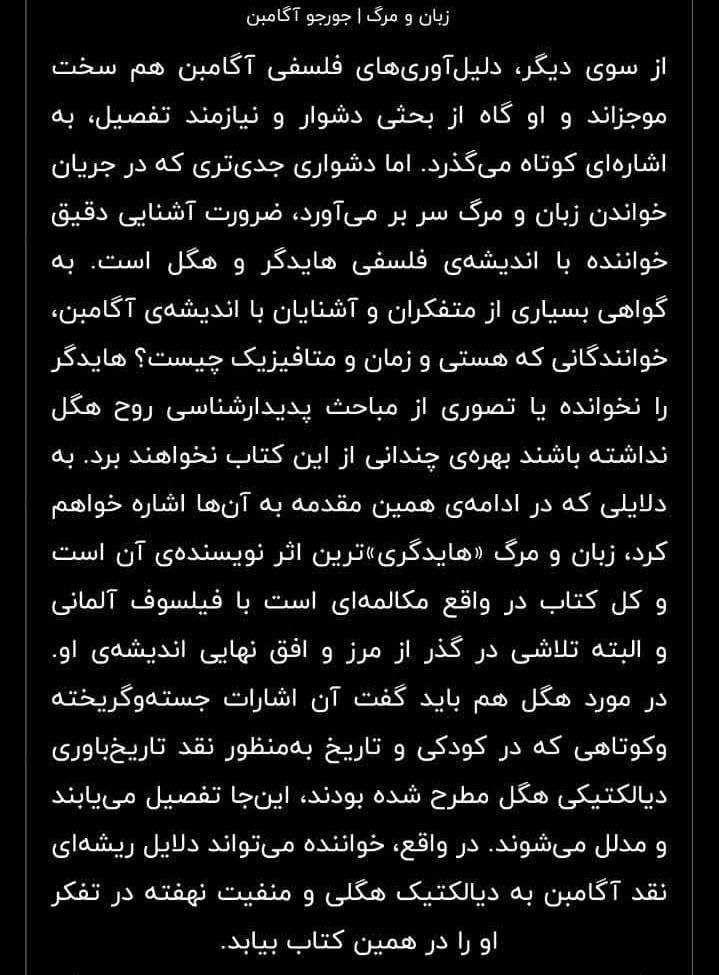 زبان و مرگ | جورجو آگامبن

از سوی دیگر، دلیل‌آوری‌های فلسفی آگامبن هم سخت موجزاند و او گاه از بحثی دشوار و نیازمند تفصیل، به اشاره‌ای کوتاه می‌گذرد. اما دشواری جدی‌تری که در جریان خواندن زبان و مرگ سر بر می‌آورد، ضرورت آشنایی دقیق خواننده با اندیشه‌ی فلسفی هایدگر و هگل است. به گواهی بسیاری از متفکران و آشنایان با اندیشه‌ی آگامبن، خوانندگانی که هستی و زمان و متافیزیک چیست؟ هایدگر را نخوانده یا تصوری از مباحث پدیدارشناسی روح هگل نداشته باشند بهره‌ی چندانی از این کتاب نخواهند برد. به دلایلی که در ادامه‌ی همین مقدمه به آن‌ها اشاره خواهم کرد، زبان و مرگ «هایدگری»ترین اثر نویسنده‌ی آن است و کل کتاب در واقع مکالمه‌ای است با فیلسوف آلمانی و البته تلاشی در گذر از مرز و افق نهایی اندیشه‌ی او. در مورد هگل هم باید گفت آن اشارات جسته‌وگریخته وکوتاهی که در کودکی و تاریخ به‌منظور نقد تاریخ‌باوری دیالکتیکی هگل مطرح شده بودند، این‌جا تفصیل می‌یابند و مدلل می‌شوند. در واقع، خواننده می‌تواند دلایل ریشه‌ای نقد آگامبن به دیالکتیک هگلی و منفیت نهفته در تفکر او را در همین کتاب بیابد.